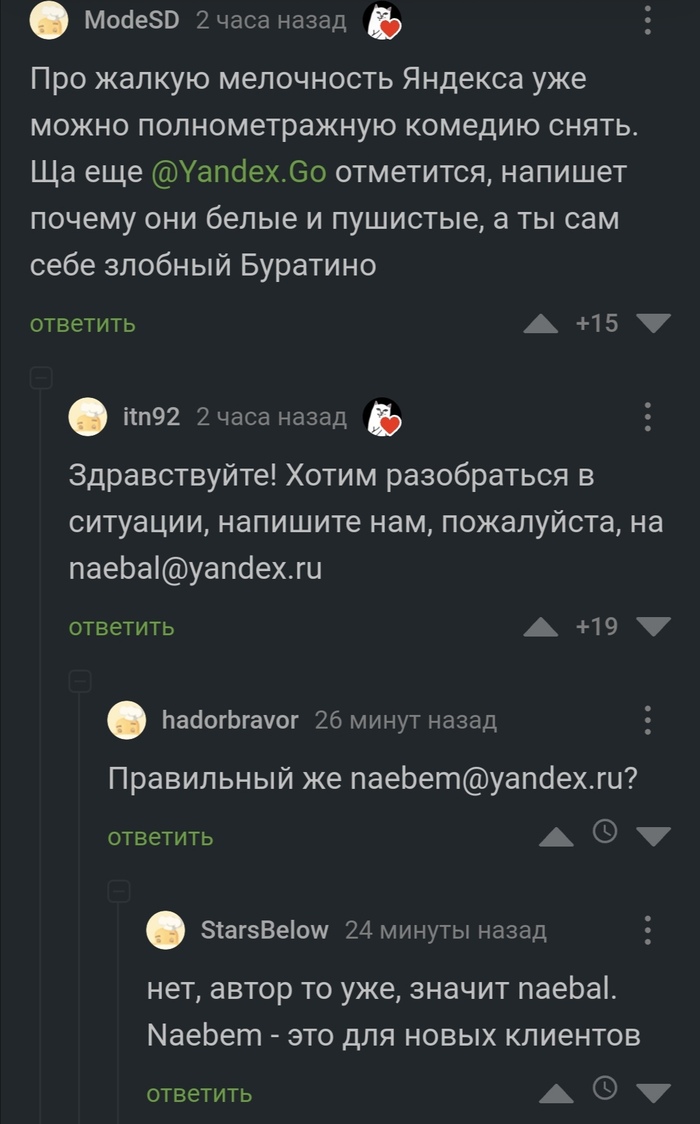 ModeSD 2 часа назад

Про жалкую мелочность Яндекса уже можно полнометражную комедию снять. Ща еще @Yandex.Go отметится, напишет почему они белые и пушистые, а ты сам себе злобный Буратино

ответить +15

itn92 2 часа назад

Здравствуйте! Хотим разобраться в ситуации, напишите нам, пожалуйста, на naebal@yandex.ru

ответить +19

hadorbravor 26 минут назад

Правильный же naebem@yandex.ru?

ответить

StarsBelow 24 минуты назад

нет, автор то уже, значит naebal. Naebem - это для новых клиентов

ответить